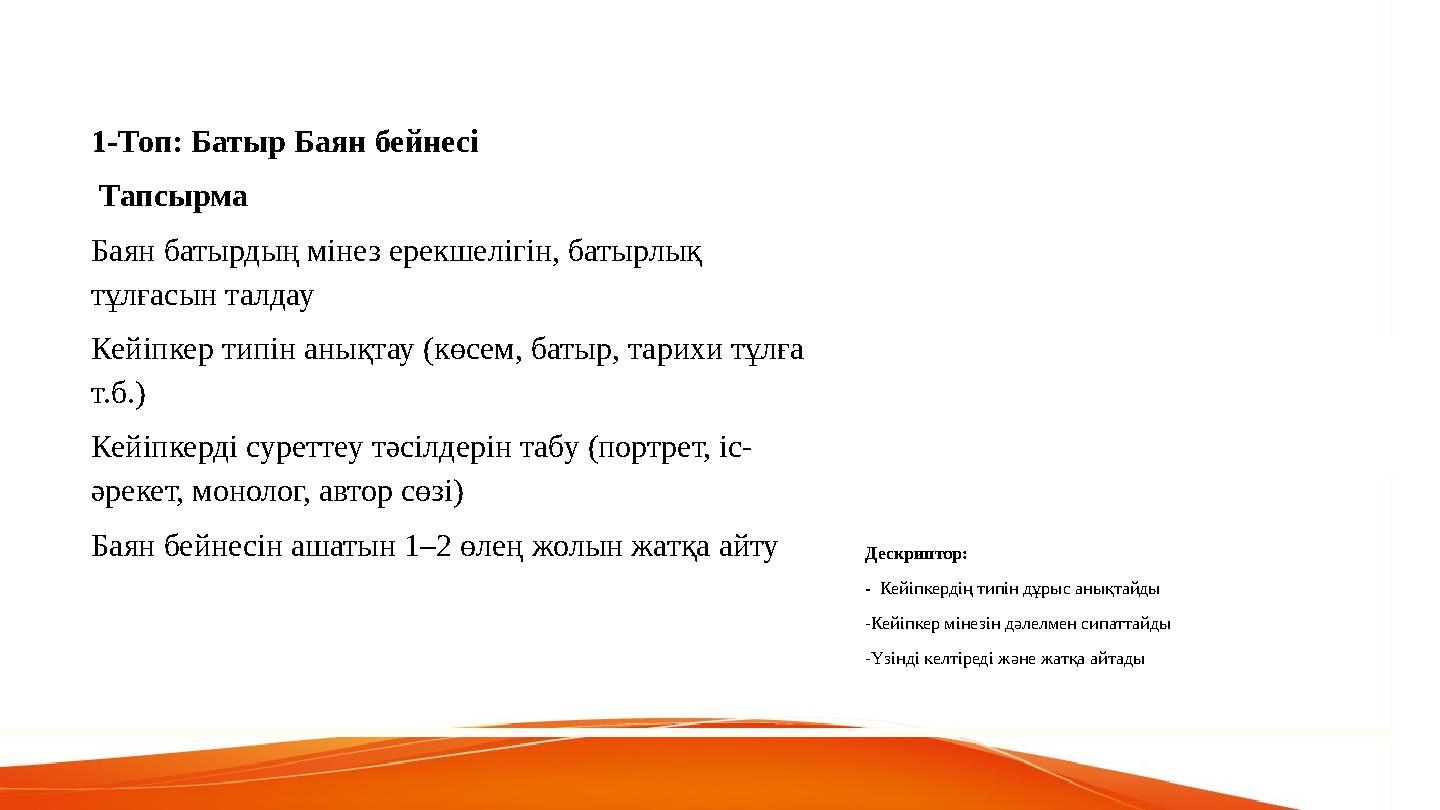 1-Топ: Батыр Баян бейнесі

Тапсырма

Баян батырдың мінез ерекшелігін, батырлық тұлғасын талдау

Кейіпкер типін анықтау (көсем, батыр, тарихи тұлға т.б.)

Кейіпкерді суреттеу тәсілдерін табу (портрет, іс-әрекет, монолог, автор сөзі)

Баян бейнесін ашатын 1–2 өлең жолын жатқа айту

Дескриптор:

- Кейіпкердің типін дұрыс анықтайды

-Кейіпкер мінезін дәлелмен сипаттайды

-Үзінді келтіреді және жатқа айтады